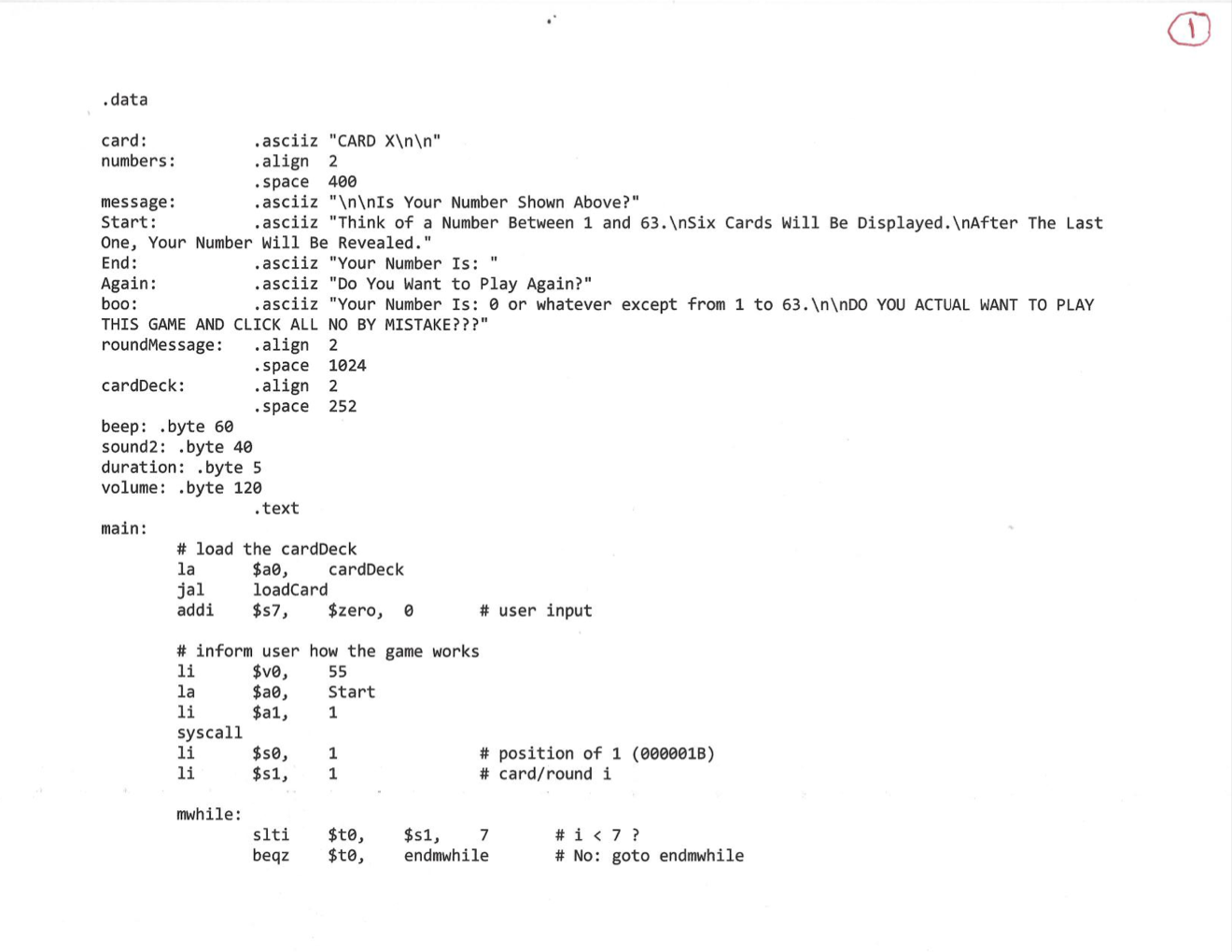 1

.data

card: .asciiz "CARD X\n\n"
numbers: .align 2
.space 400
message: .asciiz "\n\nIs Your Number Shown Above?"
Start: .asciiz "Think of a Number Between 1 and 63.\nSix Cards Will Be Displayed.\nAfter The Last One, Your Number Will Be Revealed."
End: .asciiz "Your Number Is: "
Again: .asciiz "Do You Want to Play Again?"
boo: .asciiz "Your Number Is: 0 or whatever except from 1 to 63.\n\nDO YOU ACTUAL WANT TO PLAY THIS GAME AND CLICK ALL NO BY MISTAKE???"
roundMessage: .align 2
.space 1024
cardDeck: .align 2
.space 252
beep: .byte 60
sound2: .byte 40
duration: .byte 5
volume: .byte 120
.text
main:
# load the cardDeck
la $a0, cardDeck
jal loadCard
addi $s7, $zero, 0 # user input

# inform user how the game works
li $v0, 55
la $a0, Start
li $a1, 1
syscall
li $s0, 1 # position of 1 (000001B)
li $s1, 1 # card/round i

mwhile:
slti $t0, $s1, 7 # i < 7 ?
beqz $t0, endmwhile # No: goto endmwhile